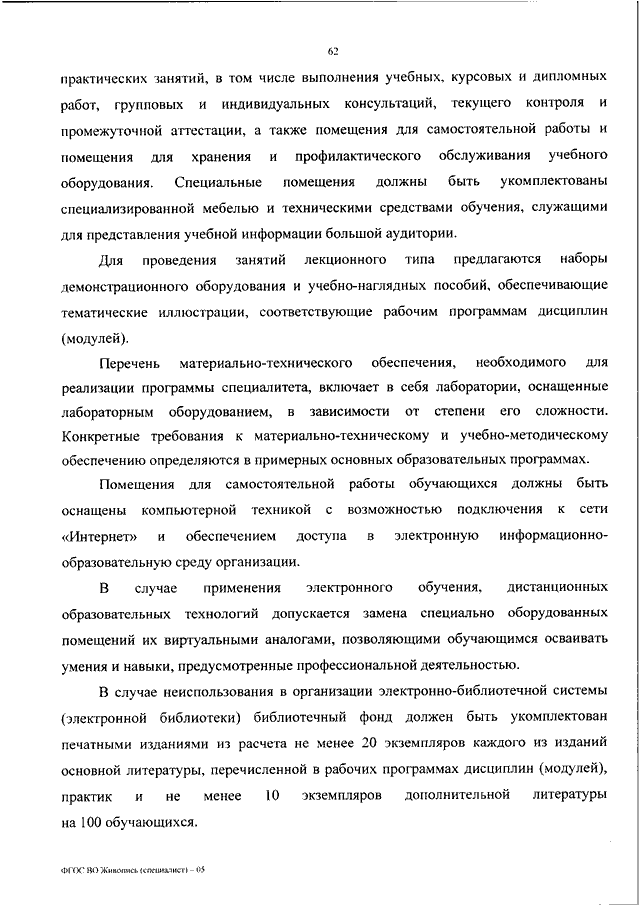 62

практических занятий, в том числе выполнения учебных, курсовых и дипломных работ, групповых и индивидуальных консультаций, текущего контроля и промежуточной аттестации, а также помещения для самостоятельной работы и помещения для хранения и профилактического обслуживания учебного оборудования. Специальные помещения должны быть укомплектованы специализированной мебелью и техническими средствами обучения, служащими для представления учебной информации большой аудитории.

Для проведения занятий лекционного типа предлагаются наборы демонстрационного оборудования и учебно-наглядных пособий, обеспечивающие тематические иллюстрации, соответствующие рабочим программам дисциплин (модулей).

Перечень материально-технического обеспечения, необходимого для реализации программы специалитета, включает в себя лаборатории, оснащенные лабораторным оборудованием, в зависимости от степени его сложности. Конкретные требования к материально-техническому и учебно-методическому обеспечению определяются в примерных основных образовательных программах.

Помещения для самостоятельной работы обучающихся должны быть оснащены компьютерной техникой с возможностью подключения к сети «Интернет» и обеспечением доступа в электронную информационно-образовательную среду организации.

В случае применения электронного обучения, дистанционных образовательных технологий допускается замена специально оборудованных помещений их виртуальными аналогами, позволяющими обучающимся осваивать умения и навыки, предусмотренные профессиональной деятельностью.

В случае неиспользования в организации электронно-библиотечной системы (электронной библиотеки) библиотечный фонд должен быть укомплектован печатными изданиями из расчета не менее 20 экземпляров каждого из изданий основной литературы, перечисленной в рабочих программах дисциплин (модулей), практик и не менее 10 экземпляров дополнительной литературы на 100 обучающихся.

ФГОС ВО Живопись (специалист) – 05